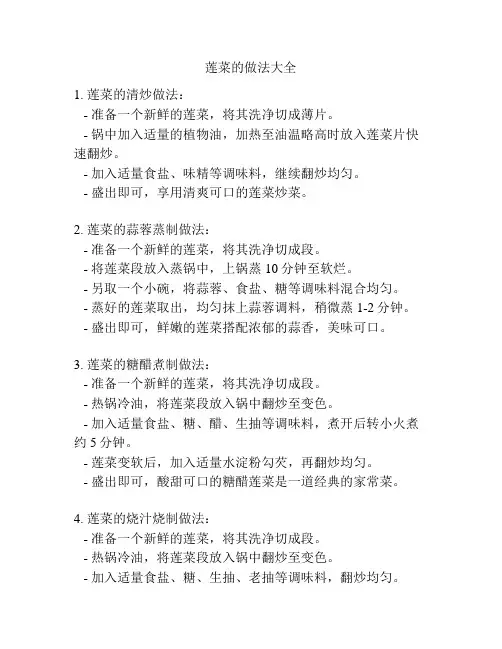 莲菜的做法大全

1. 莲菜的清炒做法：
- 准备一个新鲜的莲菜，将其洗净切成薄片。
- 锅中加入适量的植物油，加热至油温略高时放入莲菜片快速翻炒。
- 加入适量食盐、味精等调味料，继续翻炒均匀。
- 盛出即可，享用清爽可口的莲菜炒菜。

2. 莲菜的蒜蓉蒸制做法：
- 准备一个新鲜的莲菜，将其洗净切成段。
- 将莲菜段放入蒸锅中，上锅蒸 10 分钟至软烂。
- 另取一个小碗，将蒜蓉、食盐、糖等调味料混合均匀。
- 蒸好的莲菜取出，均匀抹上蒜蓉调料，稍微蒸 1-2 分钟。
- 盛出即可，鲜嫩的莲菜搭配浓郁的蒜香，美味可口。

3. 莲菜的糖醋煮制做法：
- 准备一个新鲜的莲菜，将其洗净切成段。
- 热锅冷油，将莲菜段放入锅中翻炒至变色。
- 加入适量食盐、糖、醋、生抽等调味料，煮开后转小火煮约 5 分钟。
- 莲菜变软后，加入适量水淀粉勾芡，再翻炒均匀。
- 盛出即可，酸甜可口的糖醋莲菜是一道经典的家常菜。

4. 莲菜的烧汁烧制做法：
- 准备一个新鲜的莲菜，将其洗净切成段。
- 热锅冷油，将莲菜段放入锅中翻炒至变色。
- 加入适量食盐、糖、生抽、老抽等调味料，翻炒均匀。